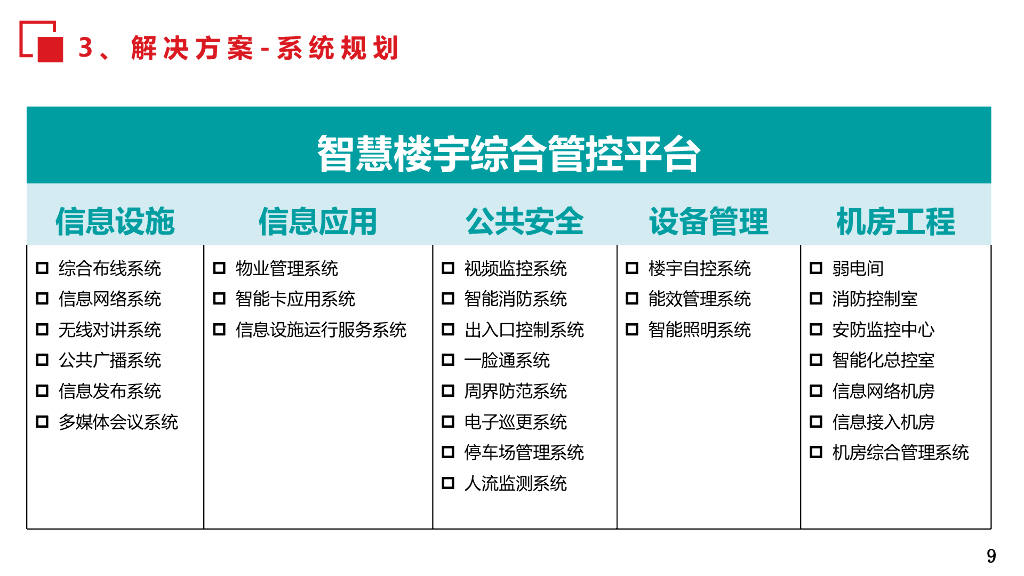 3、解决方案-系统规划

智慧楼宇综合管控平台

| 信息设施 | 信息应用 | 公共安全 | 设备管理 | 机房工程 |
|---|---|---|---|---|
| ☐ 综合布线系统 | ☐ 物业管理系统 | ☐ 视频监控系统 | ☐ 楼宇自控系统 | ☐ 弱电间 |
| ☐ 信息网络系统 | ☐ 智能卡应用系统 | ☐ 智能消防系统 | ☐ 能效管理系统 | ☐ 消防控制室 |
| ☐ 无线对讲系统 | ☐ 信息设施运行服务系统 | ☐ 出入口控制系统 | ☐ 智能照明系统 | ☐ 安防监控中心 |
| ☐ 公共广播系统 | | ☐ 一脸通系统 | | ☐ 智能化总控室 |
| ☐ 信息发布系统 | | ☐ 周界防范系统 | | ☐ 信息网络机房 |
| ☐ 多媒体会议系统 | | ☐ 电子巡更系统 | | ☐ 信息接入机房 |
| | | ☐ 停车场管理系统 | | ☐ 机房综合管理系统 |
| | | ☐ 人流监测系统 | | |

9